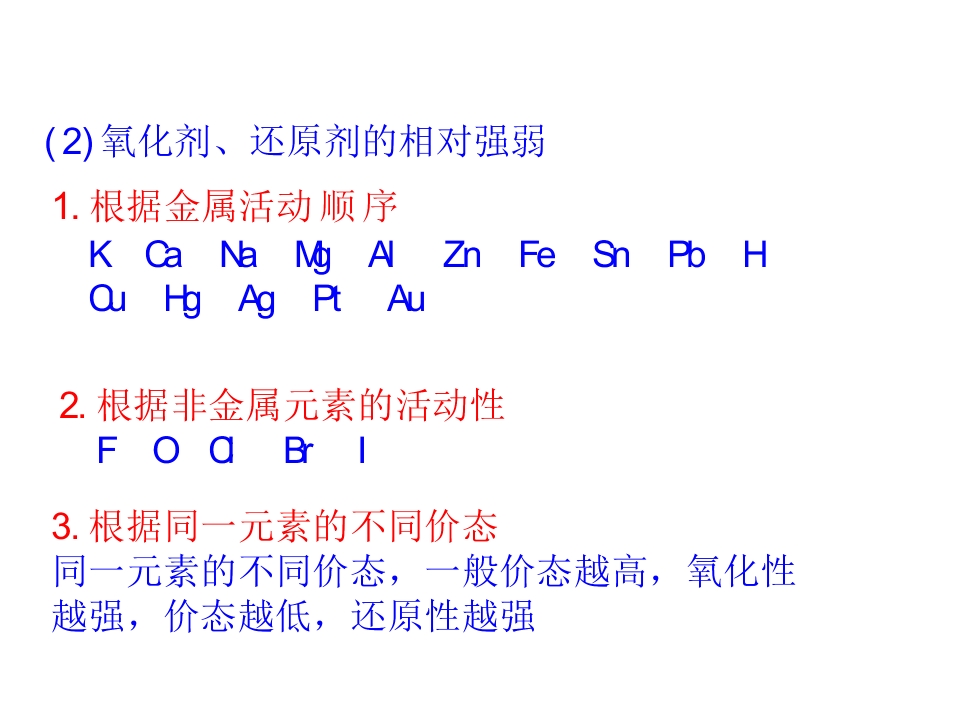 (2)氧化剂、还原剂的相对强弱

1.根据金属活动顺序

K Ca Na Mg Al Zn Fe Sn Pb H
Cu Hg Ag Pt Au

2.根据非金属元素的活动性

F O Cl Br I

3.根据同一元素的不同价态

同一元素的不同价态，一般价态越高，氧化性越强，价态越低，还原性越强